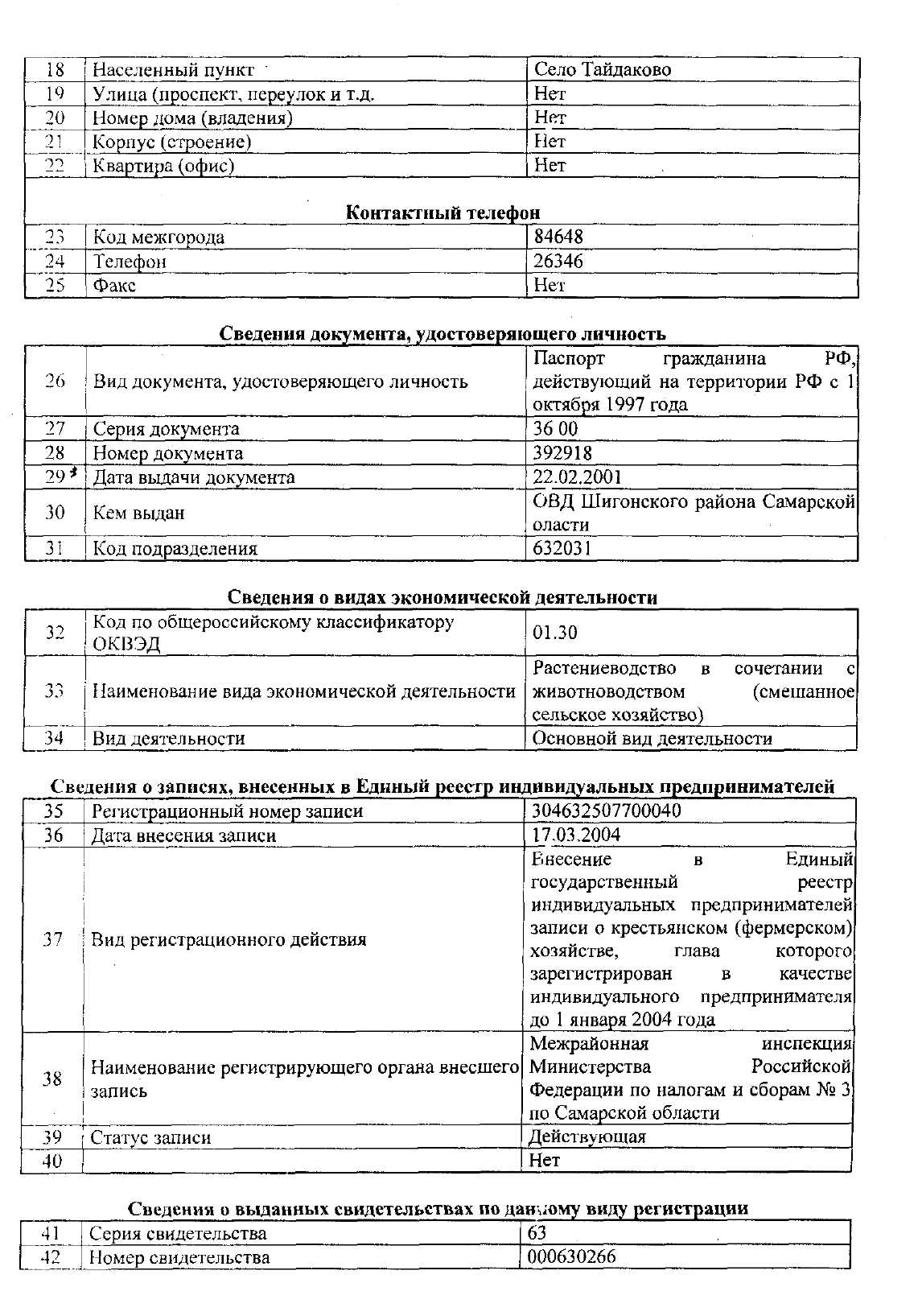 | 18 | Населенный пункт | Село Тайдаково |
|---|---|---|
| 19 | Улица (проспект, переулок и т.д. | Нет |
| 20 | Номер дома (владения) | Нет |
| 21 | Корпус (строение) | Нет |
| 22 | Квартира (офис) | Нет |

**Контактный телефон**

| 23 | Код межгорода | 84648 |
|---|---|---|
| 24 | Телефон | 26346 |
| 25 | Факс | Нет |

**Сведения документа, удостоверяющего личность**

| 26 | Вид документа, удостоверяющего личность | Паспорт гражданина РФ, действующий на территории РФ с 1 октября 1997 года |
|---|---|---|
| 27 | Серия документа | 36 00 |
| 28 | Номер документа | 392918 |
| 29 | Дата выдачи документа | 22.02.2001 |
| 30 | Кем выдан | ОВД Шигонского района Самарской оласти |
| 31 | Код подразделения | 632031 |

**Сведения о видах экономической деятельности**

| 32 | Код по общероссийскому классификатору ОКВЭД | 01.30 |
|---|---|---|
| 33 | Наименование вида экономической деятельности | Растениеводство в сочетании с животноводством (смешанное сельское хозяйство) |
| 34 | Вид деятельности | Основной вид деятельности |

**Сведения о записях, внесенных в Единый реестр индивидуальных предпринимателей**

| 35 | Регистрационный номер записи | 304632507700040 |
|---|---|---|
| 36 | Дата внесения записи | 17.03.2004 |
| 37 | Вид регистрационного действия | Внесение в Единый государственный реестр индивидуальных предпринимателей записи о крестьянском (фермерском) хозяйстве, глава которого зарегистрирован в качестве индивидуального предпринимателя до 1 января 2004 года |
| 38 | Наименование регистрирующего органа внесшего запись | Межрайонная инспекция Министерства Российской Федерации по налогам и сборам № 3 по Самарской области |
| 39 | Статус записи | Действующая |
| 40 | | Нет |

**Сведения о выданных свидетельствах по данному виду регистрации**

| 41 | Серия свидетельства | 63 |
|---|---|---|
| 42 | Номер свидетельства | 000630266 |